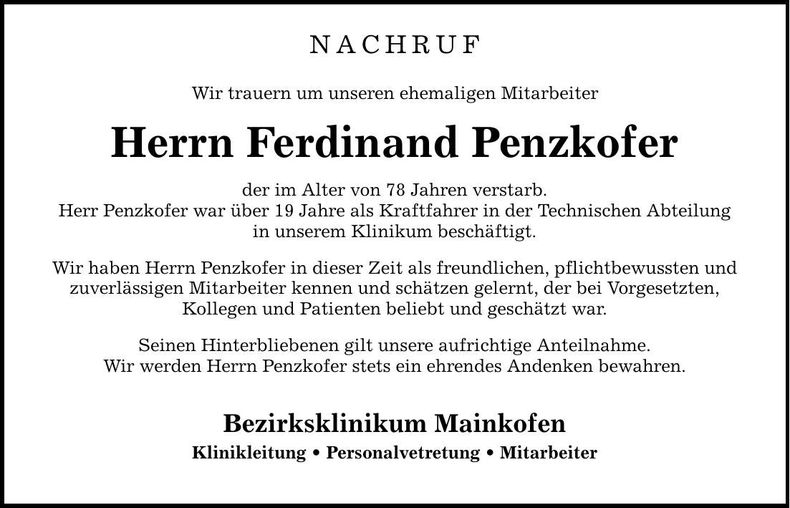 NACHRUF

Wir trauern um unseren ehemaligen Mitarbeiter

Herrn Ferdinand Penzkofer

der im Alter von 78 Jahren verstarb.
Herr Penzkofer war über 19 Jahre als Kraftfahrer in der Technischen Abteilung in unserem Klinikum beschäftigt.

Wir haben Herrn Penzkofer in dieser Zeit als freundlichen, pflichtbewussten und zuverlässigen Mitarbeiter kennen und schätzen gelernt, der bei Vorgesetzten, Kollegen und Patienten beliebt und geschätzt war.

Seinen Hinterbliebenen gilt unsere aufrichtige Anteilnahme.
Wir werden Herrn Penzkofer stets ein ehrendes Andenken bewahren.

Bezirksklinikum Mainkofen
Klinikleitung • Personalvetretung • Mitarbeiter